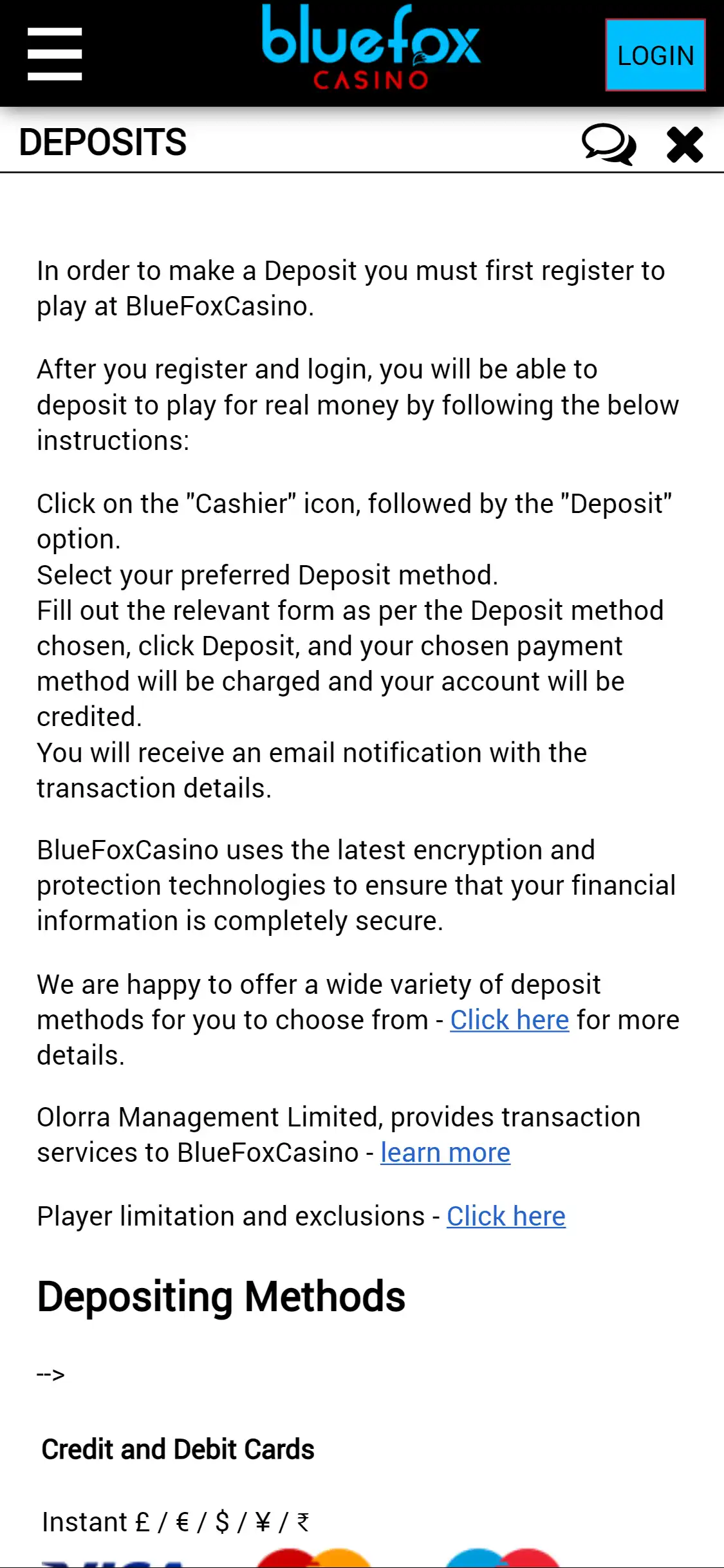 bluefox CASINO

LOGIN

DEPOSITS

In order to make a Deposit you must first register to play at BlueFoxCasino.

After you register and login, you will be able to deposit to play for real money by following the below instructions:

Click on the "Cashier" icon, followed by the "Deposit" option.
Select your preferred Deposit method.
Fill out the relevant form as per the Deposit method chosen, click Deposit, and your chosen payment method will be charged and your account will be credited.
You will receive an email notification with the transaction details.

BlueFoxCasino uses the latest encryption and protection technologies to ensure that your financial information is completely secure.

We are happy to offer a wide variety of deposit methods for you to choose from - Click here for more details.

Olorra Management Limited, provides transaction services to BlueFoxCasino - learn more

Player limitation and exclusions - Click here

Depositing Methods

-->

Credit and Debit Cards

Instant £ / € / $ / ¥ / ₹